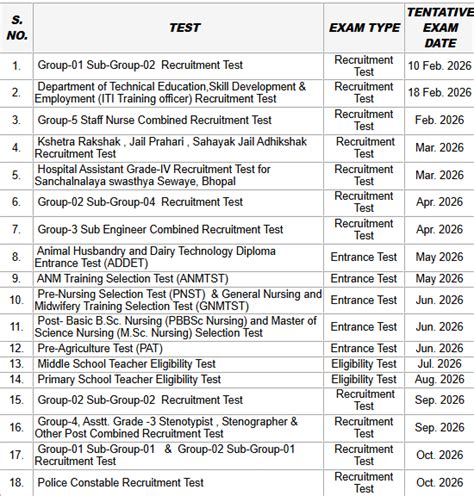 | S. NO. | TEST | EXAM TYPE | TENTATIVE EXAM DATE |
|---|---|---|---|
| 1. | Group-01 Sub-Group-02 Recruitment Test | Recruitment Test | 10 Feb. 2026 |
| 2. | Department of Technical Education,Skill Development & Employment (ITI Training officer) Recruitment Test | Recruitment Test | 18 Feb. 2026 |
| 3. | Group-5 Staff Nurse Combined Recruitment Test | Recruitment Test | Feb. 2026 |
| 4. | Kshetra Rakshak , Jail Prahari , Sahayak Jail Adhikshak Recruitment Test | Recruitment Test | Mar. 2026 |
| 5. | Hospital Assistant Grade-IV Recruitment Test for Sanchalnalaya swasthya Sewaye, Bhopal | Recruitment Test | Mar. 2026 |
| 6. | Group-02 Sub-Group-04 Recruitment Test | Recruitment Test | Apr. 2026 |
| 7. | Group-3 Sub Engineer Combined Recruitment Test | Recruitment Test | Apr. 2026 |
| 8. | Animal Husbandry and Dairy Technology Diploma Entrance Test (ADDET) | Entrance Test | May 2026 |
| 9. | ANM Training Selection Test (ANMTST) | Entrance Test | May 2026 |
| 10. | Pre-Nursing Selection Test (PNST) & General Nursing and Midwifery Training Selection Test (GNMTST) | Entrance Test | Jun. 2026 |
| 11. | Post- Basic B.Sc. Nursing (PBBSc Nursing) and Master of Science Nursing (M.Sc. Nursing) Selection Test | Entrance Test | Jun. 2026 |
| 12. | Pre-Agriculture Test (PAT) | Entrance Test | Jun. 2026 |
| 13. | Middle School Teacher Eligibility Test | Eligibility Test | Jul. 2026 |
| 14. | Primary School Teacher Eligibility Test | Eligibility Test | Aug. 2026 |
| 15. | Group-02 Sub-Group-02 Recruitment Test | Recruitment Test | Sep. 2026 |
| 16. | Group-4, Asstt. Grade -3 Stenotypist , Stenographer & Other Post Combined Recruitment Test | Recruitment Test | Sep. 2026 |
| 17. | Group-01 Sub-Group-01 & Group-02 Sub-Group-01 Recruitment Test | Recruitment Test | Oct. 2026 |
| 18. | Police Constable Recruitment Test | Recruitment Test | Oct. 2026 |